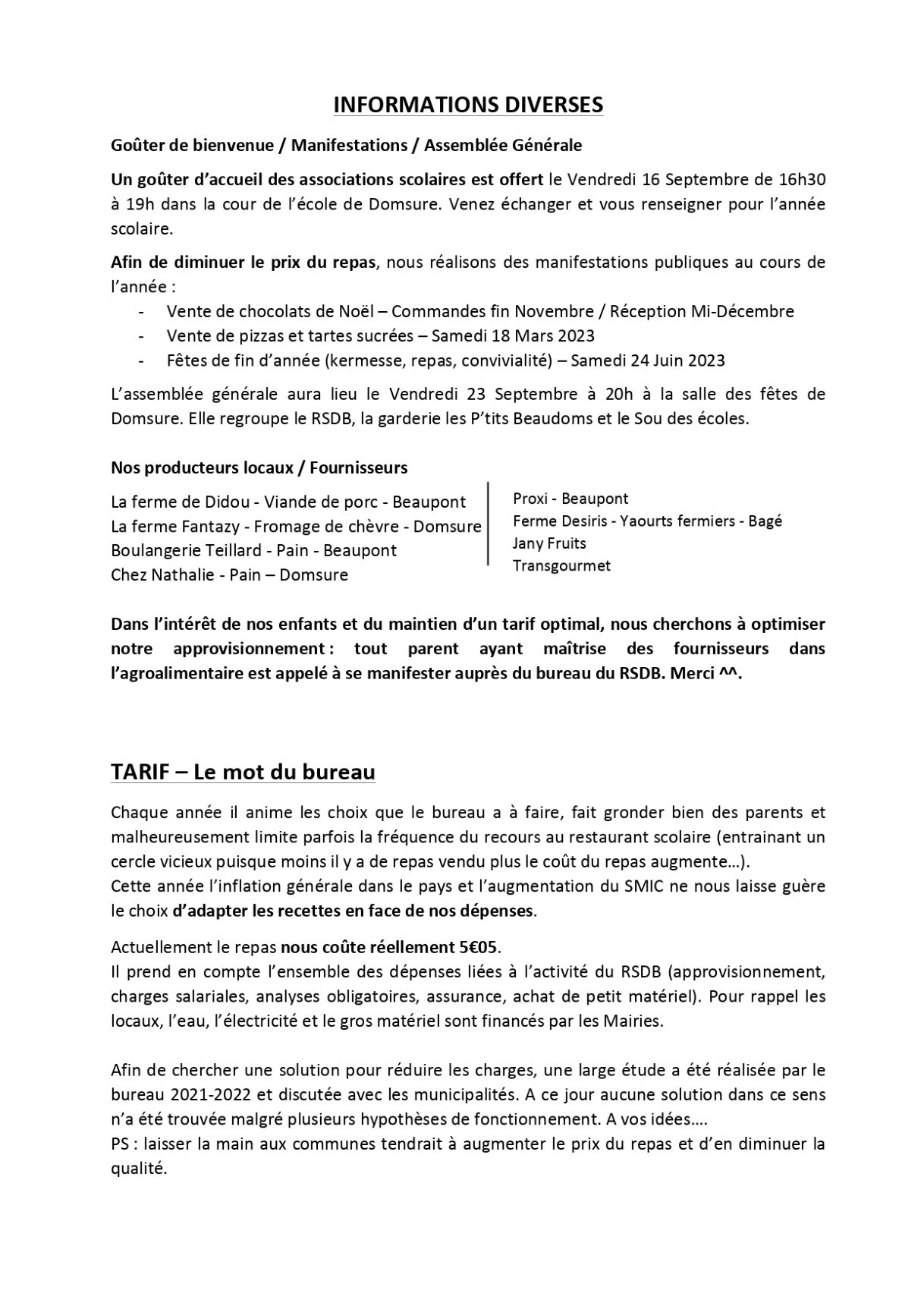 INFORMATIONS DIVERSES

Goûter de bienvenue / Manifestations / Assemblée Générale

Un goûter d'accueil des associations scolaires est offert le Vendredi 16 Septembre de 16h30 à 19h dans la cour de l'école de Domsure. Venez échanger et vous renseigner pour l'année scolaire.

Afin de diminuer le prix du repas, nous réalisons des manifestations publiques au cours de l'année :

- Vente de chocolats de Noël – Commandes fin Novembre / Réception Mi-Décembre
- Vente de pizzas et tartes sucrées – Samedi 18 Mars 2023
- Fêtes de fin d'année (kermesse, repas, convivialité) – Samedi 24 Juin 2023

L'assemblée générale aura lieu le Vendredi 23 Septembre à 20h à la salle des fêtes de Domsure. Elle regroupe le RSDB, la garderie les P'tits Beaudoms et le Sou des écoles.

Nos producteurs locaux / Fournisseurs

La ferme de Didou - Viande de porc - Beaupont
La ferme Fantazy - Fromage de chèvre - Domsure
Boulangerie Teillard - Pain - Beaupont
Chez Nathalie - Pain – Domsure

Proxi - Beaupont
Ferme Desiris - Yaourts fermiers - Bagé
Jany Fruits
Transgourmet

Dans l'intérêt de nos enfants et du maintien d'un tarif optimal, nous cherchons à optimiser notre approvisionnement : tout parent ayant maîtrise des fournisseurs dans l'agroalimentaire est appelé à se manifester auprès du bureau du RSDB. Merci ^^.

TARIF – Le mot du bureau

Chaque année il anime les choix que le bureau a à faire, fait gronder bien des parents et malheureusement limite parfois la fréquence du recours au restaurant scolaire (entrainant un cercle vicieux puisque moins il y a de repas vendu plus le coût du repas augmente…).
Cette année l'inflation générale dans le pays et l'augmentation du SMIC ne nous laisse guère le choix d'adapter les recettes en face de nos dépenses.

Actuellement le repas nous coûte réellement 5€05.
Il prend en compte l'ensemble des dépenses liées à l'activité du RSDB (approvisionnement, charges salariales, analyses obligatoires, assurance, achat de petit matériel). Pour rappel les locaux, l'eau, l'électricité et le gros matériel sont financés par les Mairies.

Afin de chercher une solution pour réduire les charges, une large étude a été réalisée par le bureau 2021-2022 et discutée avec les municipalités. A ce jour aucune solution dans ce sens n'a été trouvée malgré plusieurs hypothèses de fonctionnement. A vos idées….
PS : laisser la main aux communes tendrait à augmenter le prix du repas et d'en diminuer la qualité.